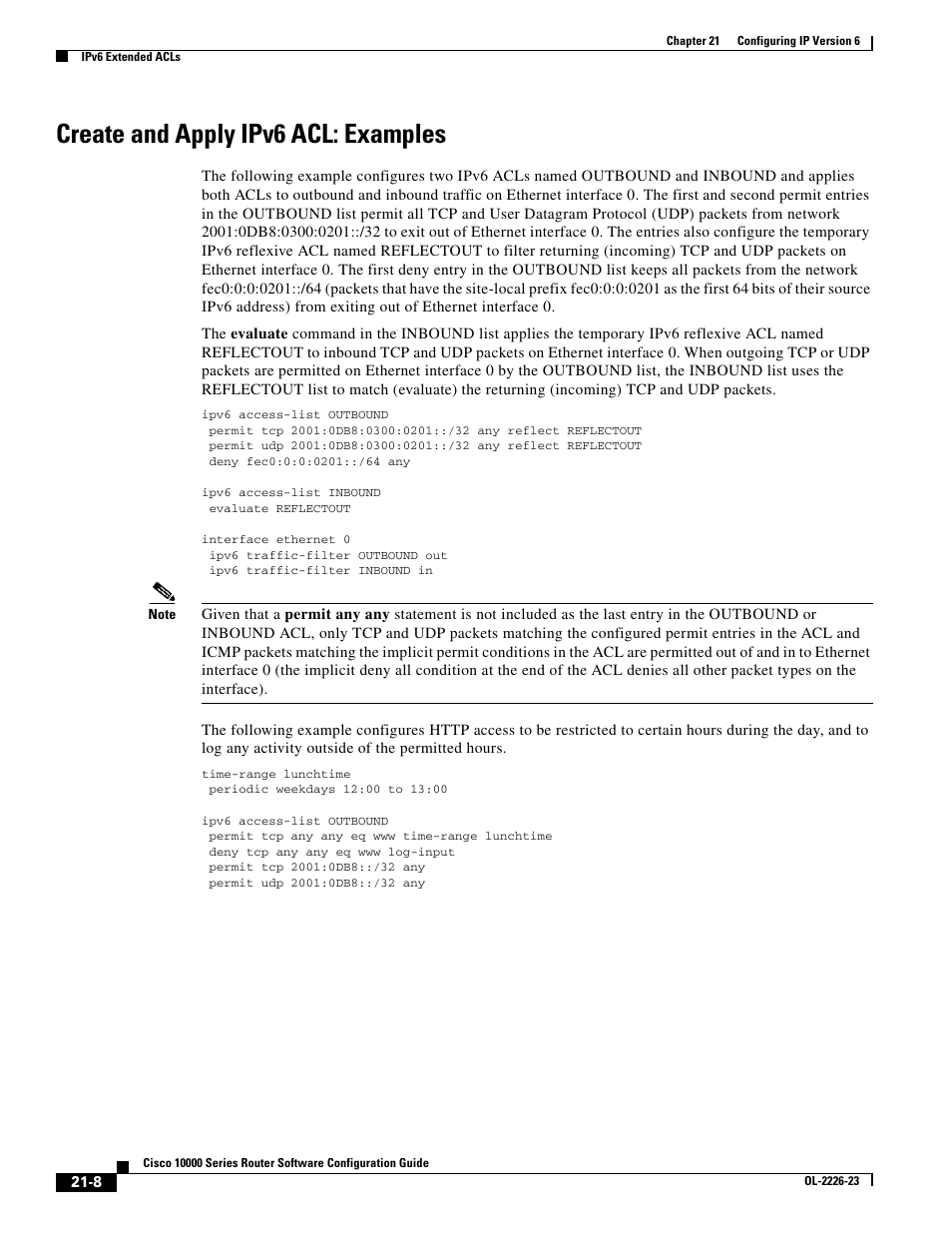 Chapter 21 Configuring IP Version 6

IPv6 Extended ACLs

Create and Apply IPv6 ACL: Examples

The following example configures two IPv6 ACLs named OUTBOUND and INBOUND and applies both ACLs to outbound and inbound traffic on Ethernet interface 0. The first and second permit entries in the OUTBOUND list permit all TCP and User Datagram Protocol (UDP) packets from network 2001:0DB8:0300:0201::/32 to exit out of Ethernet interface 0. The entries also configure the temporary IPv6 reflexive ACL named REFLECTOUT to filter returning (incoming) TCP and UDP packets on Ethernet interface 0. The first deny entry in the OUTBOUND list keeps all packets from the network fec0:0:0:0201::/64 (packets that have the site-local prefix fec0:0:0:0201 as the first 64 bits of their source IPv6 address) from exiting out of Ethernet interface 0.

The evaluate command in the INBOUND list applies the temporary IPv6 reflexive ACL named REFLECTOUT to inbound TCP and UDP packets on Ethernet interface 0. When outgoing TCP or UDP packets are permitted on Ethernet interface 0 by the OUTBOUND list, the INBOUND list uses the REFLECTOUT list to match (evaluate) the returning (incoming) TCP and UDP packets.

ipv6 access-list OUTBOUND
 permit tcp 2001:0DB8:0300:0201::/32 any reflect REFLECTOUT
 permit udp 2001:0DB8:0300:0201::/32 any reflect REFLECTOUT
 deny fec0:0:0:0201::/64 any

ipv6 access-list INBOUND
 evaluate REFLECTOUT

interface ethernet 0
 ipv6 traffic-filter OUTBOUND out
 ipv6 traffic-filter INBOUND in

Note Given that a permit any any statement is not included as the last entry in the OUTBOUND or INBOUND ACL, only TCP and UDP packets matching the configured permit entries in the ACL and ICMP packets matching the implicit permit conditions in the ACL are permitted out of and in to Ethernet interface 0 (the implicit deny all condition at the end of the ACL denies all other packet types on the interface).

The following example configures HTTP access to be restricted to certain hours during the day, and to log any activity outside of the permitted hours.

time-range lunchtime
 periodic weekdays 12:00 to 13:00

ipv6 access-list OUTBOUND
 permit tcp any any eq www time-range lunchtime
 deny tcp any any eq www log-input
 permit tcp 2001:0DB8::/32 any
 permit udp 2001:0DB8::/32 any

Cisco 10000 Series Router Software Configuration Guide

21-8

OL-2226-23